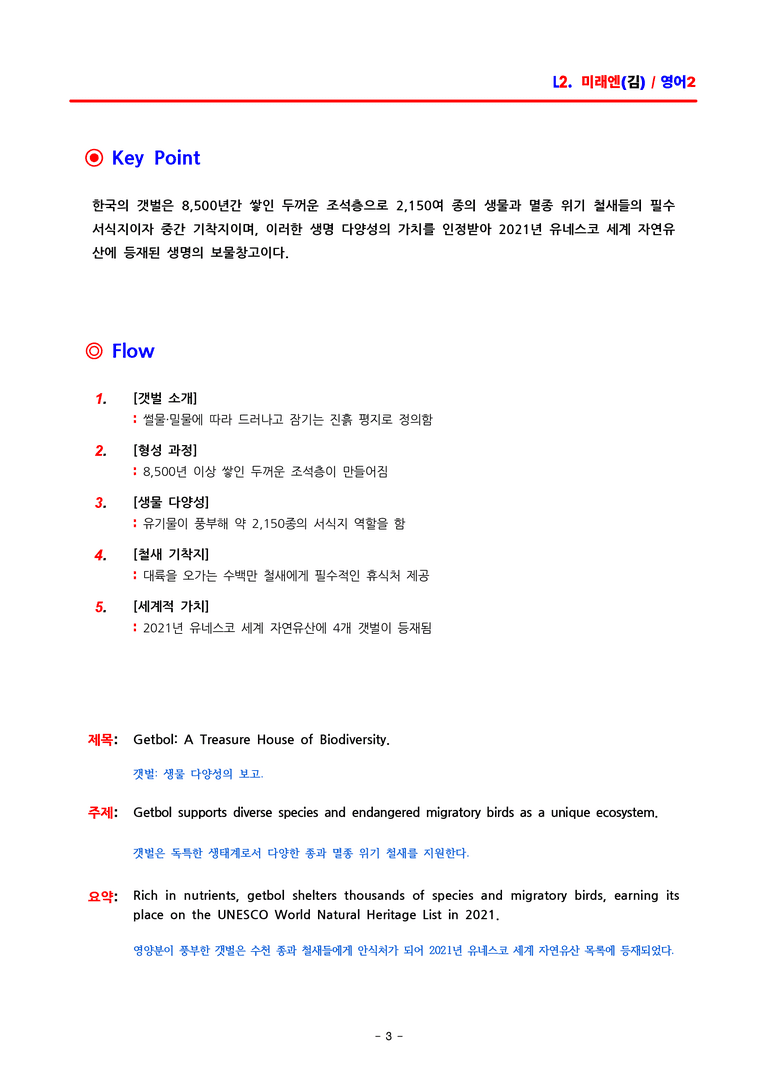 L2. 미래엔(김) / 영어2

◉ Key Point

한국의 갯벌은 8,500년간 쌓인 두꺼운 조석층으로 2,150여 종의 생물과 멸종 위기 철새들의 필수 서식지이자 중간 기착지이며, 이러한 생명 다양성의 가치를 인정받아 2021년 유네스코 세계 자연유산에 등재된 생명의 보물창고이다.

◎ Flow

1. [갯벌 소개]
: 썰물·밀물에 따라 드러나고 잠기는 진흙 평지로 정의함

2. [형성 과정]
: 8,500년 이상 쌓인 두꺼운 조석층이 만들어짐

3. [생물 다양성]
: 유기물이 풍부해 약 2,150종의 서식지 역할을 함

4. [철새 기착지]
: 대륙을 오가는 수백만 철새에게 필수적인 휴식처 제공

5. [세계적 가치]
: 2021년 유네스코 세계 자연유산에 4개 갯벌이 등재됨

제목: Getbol: A Treasure House of Biodiversity.

갯벌: 생물 다양성의 보고.

주제: Getbol supports diverse species and endangered migratory birds as a unique ecosystem.

갯벌은 독특한 생태계로서 다양한 종과 멸종 위기 철새를 지원한다.

요약: Rich in nutrients, getbol shelters thousands of species and migratory birds, earning its place on the UNESCO World Natural Heritage List in 2021.

영양분이 풍부한 갯벌은 수천 종과 철새들에게 안식처가 되어 2021년 유네스코 세계 자연유산 목록에 등재되었다.

- 3 -